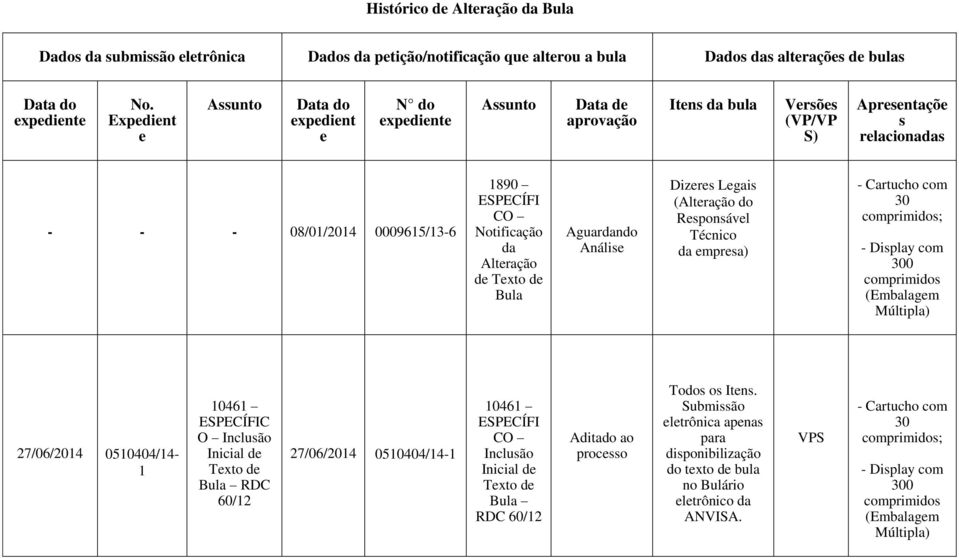 Histórico de Alteração da Bula

| Dados da submissão eletrônica | | | Dados da petição/notificação que alterou a bula | | | | Dados das alterações de bulas | | |
|---|---|---|---|---|---|---|---|---|---|
| Data do expediente | No. Expediente | Assunto | Data do expediente | N° do expediente | Assunto | Data de aprovação | Itens da bula | Versões (VP/VPS) | Apresentações relacionadas |
| - | - | - | 08/01/2014 | 0009615/13-6 | 1890 – ESPECÍFICO – Notificação da Alteração de Texto de Bula | Aguardando Análise | Dizeres Legais (Alteração do Responsável Técnico da empresa) | | - Cartucho com 30 comprimidos; - Display com 300 comprimidos (Embalagem Múltipla) |
| 27/06/2014 | 0510404/14-1 | 10461 – ESPECÍFICO – Inclusão Inicial de Texto de Bula – RDC 60/12 | 27/06/2014 | 0510404/14-1 | 10461 – ESPECÍFICO – Inclusão Inicial de Texto de Bula – RDC 60/12 | Aditado ao processo | Todos os Itens. Submissão eletrônica apenas para disponibilização do texto de bula no Bulário eletrônico da ANVISA. | VPS | - Cartucho com 30 comprimidos; - Display com 300 comprimidos (Embalagem Múltipla) |